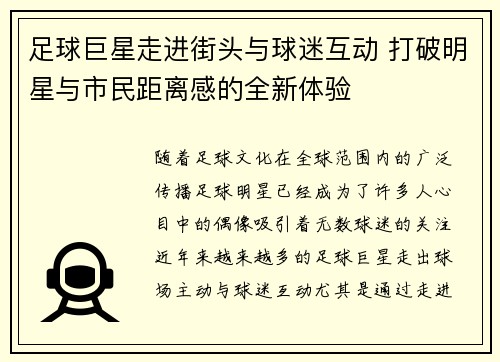 足球巨星走进街头与球迷互动 打破明星与市民距离感的全新体验

随着足球文化在全球范围内的广泛传播足球明星已经成为了许多人心目中的偶像吸引着无数球迷的关注近年来越来越多的足球巨星走出球场主动与球迷互动尤其是通过走进